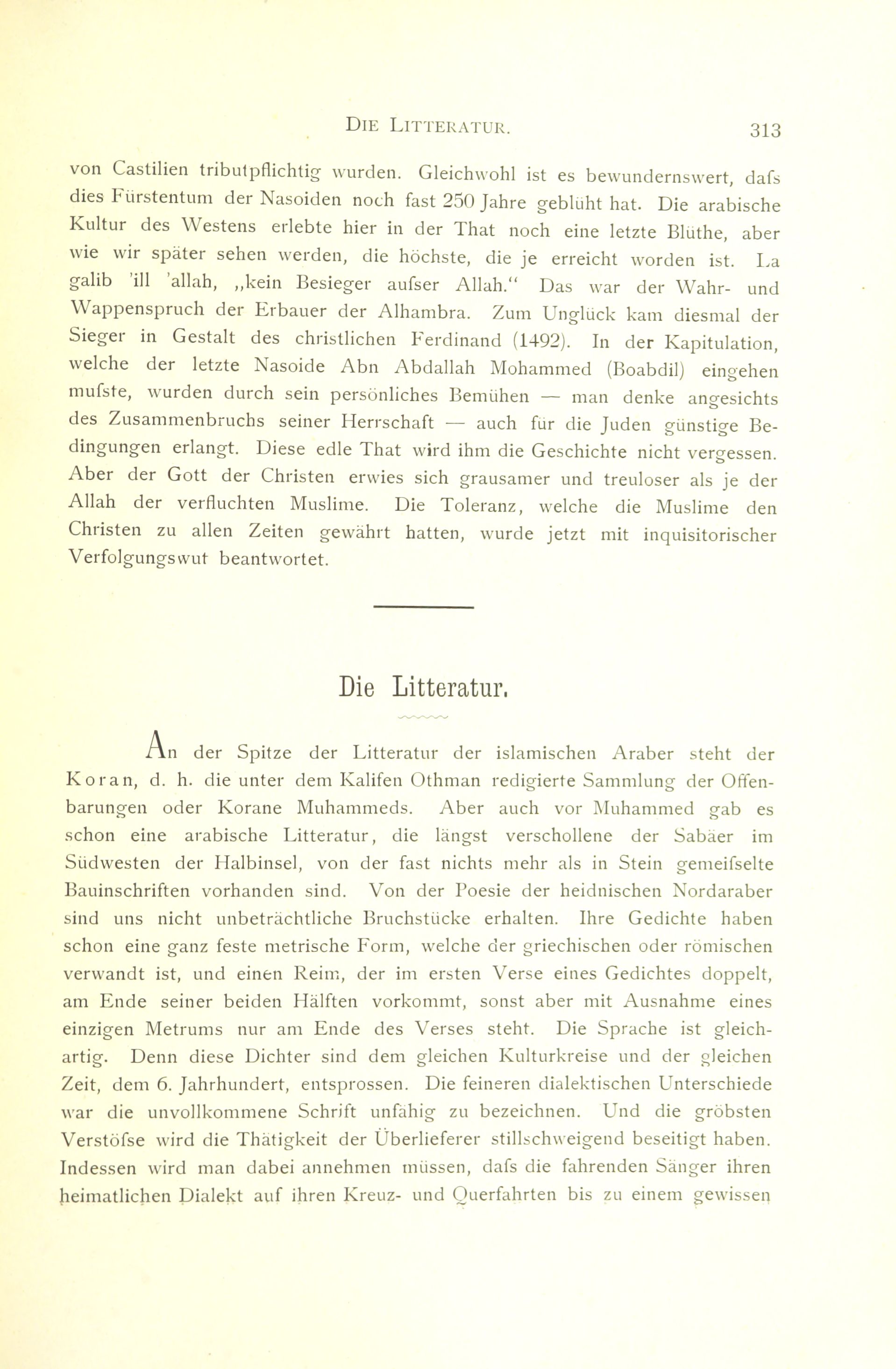 DIE LITTERATUR. 313

von Castilien tributpflichtig wurden. Gleichwohl ist es bewundernswert, dafs dies Fürstentum der Nasoiden noch fast 250 Jahre geblüht hat. Die arabische Kultur des Westens erlebte hier in der That noch eine letzte Blüthe, aber wie wir später sehen werden, die höchste, die je erreicht worden ist. La galib 'ill 'allah, „kein Besieger aufser Allah.“ Das war der Wahr- und Wappenspruch der Erbauer der Alhambra. Zum Unglück kam diesmal der Sieger in Gestalt des christlichen Ferdinand (1492). In der Kapitulation, welche der letzte Nasoide Abn Abdallah Mohammed (Boabdil) eingehen mufste, wurden durch sein persönliches Bemühen — man denke angesichts des Zusammenbruchs seiner Herrschaft — auch für die Juden günstige Bedingungen erlangt. Diese edle That wird ihm die Geschichte nicht vergessen. Aber der Gott der Christen erwies sich grausamer und treuloser als je der Allah der verfluchten Muslime. Die Toleranz, welche die Muslime den Christen zu allen Zeiten gewährt hatten, wurde jetzt mit inquisitorischer Verfolgungswut beantwortet.

Die Litteratur.

An der Spitze der Litteratur der islamischen Araber steht der Koran, d. h. die unter dem Kalifen Othman redigierte Sammlung der Offenbarungen oder Korane Muhammeds. Aber auch vor Muhammed gab es schon eine arabische Litteratur, die längst verschollene der Sabäer im Südwesten der Halbinsel, von der fast nichts mehr als in Stein gemeifselte Bauinschriften vorhanden sind. Von der Poesie der heidnischen Nordaraber sind uns nicht unbeträchtliche Bruchstücke erhalten. Ihre Gedichte haben schon eine ganz feste metrische Form, welche der griechischen oder römischen verwandt ist, und einen Reim, der im ersten Verse eines Gedichtes doppelt, am Ende seiner beiden Hälften vorkommt, sonst aber mit Ausnahme eines einzigen Metrums nur am Ende des Verses steht. Die Sprache ist gleichartig. Denn diese Dichter sind dem gleichen Kulturkreise und der gleichen Zeit, dem 6. Jahrhundert, entsprossen. Die feineren dialektischen Unterschiede war die unvollkommene Schrift unfähig zu bezeichnen. Und die gröbsten Verstöfse wird die Thätigkeit der Überlieferer stillschweigend beseitigt haben. Indessen wird man dabei annehmen müssen, dafs die fahrenden Sänger ihren heimatlichen Dialekt auf ihren Kreuz- und Querfahrten bis zu einem gewissen